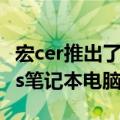 宏cer推出了
s笔记本电脑